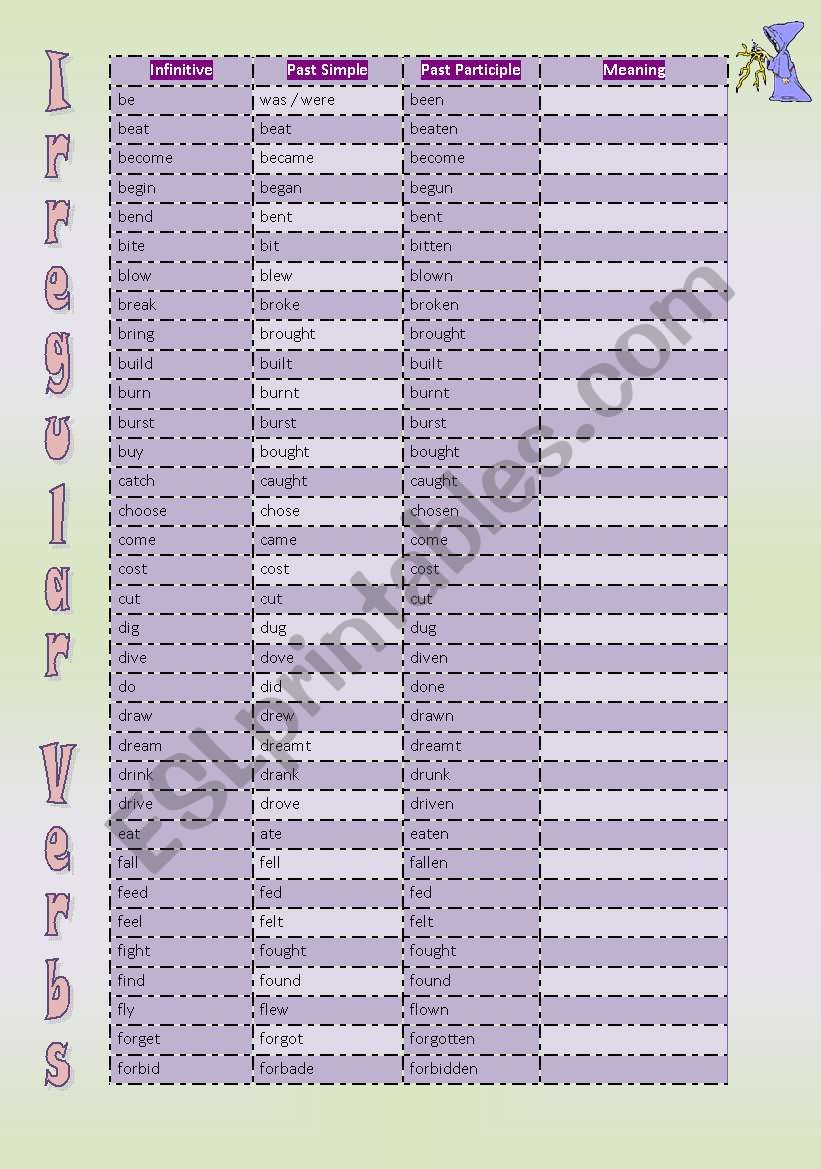 Irregular Verbs

| Infinitive | Past Simple | Past Participle | Meaning |
|---|---|---|---|
| be | was / were | been | |
| beat | beat | beaten | |
| become | became | become | |
| begin | began | begun | |
| bend | bent | bent | |
| bite | bit | bitten | |
| blow | blew | blown | |
| break | broke | broken | |
| bring | brought | brought | |
| build | built | built | |
| burn | burnt | burnt | |
| burst | burst | burst | |
| buy | bought | bought | |
| catch | caught | caught | |
| choose | chose | chosen | |
| come | came | come | |
| cost | cost | cost | |
| cut | cut | cut | |
| dig | dug | dug | |
| dive | dove | diven | |
| do | did | done | |
| draw | drew | drawn | |
| dream | dreamt | dreamt | |
| drink | drank | drunk | |
| drive | drove | driven | |
| eat | ate | eaten | |
| fall | fell | fallen | |
| feed | fed | fed | |
| feel | felt | felt | |
| fight | fought | fought | |
| find | found | found | |
| fly | flew | flown | |
| forget | forgot | forgotten | |
| forbid | forbade | forbidden | |

ESLprintables.com